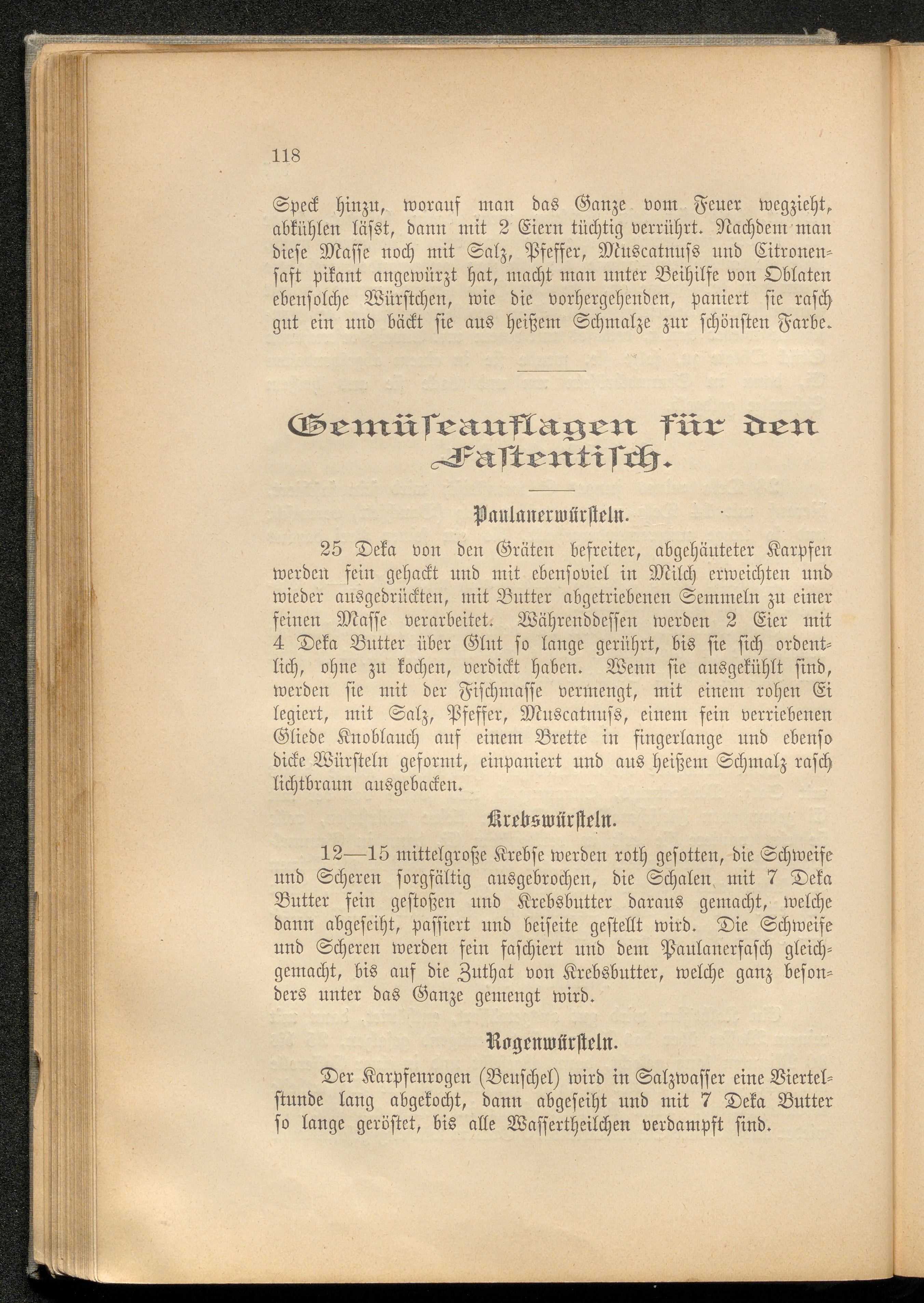 118

Speck hinzu, worauf man das Ganze vom Feuer wegzieht, abkühlen läſst, dann mit 2 Eiern tüchtig verrührt. Nachdem man diese Masse noch mit Salz, Pfeffer, Muscatnuſs und Citronensaft pikant angewürzt hat, macht man unter Beihilfe von Oblaten ebensolche Würstchen, wie die vorhergehenden, paniert sie rasch gut ein und bäckt sie aus heißem Schmalze zur schönsten Farbe.

Gemüseauflagen für den Fastentisch.

Paulanerwürsteln.

25 Deka von den Gräten befreiter, abgehäuteter Karpfen werden fein gehackt und mit ebensoviel in Milch erweichten und wieder ausgedrückten, mit Butter abgetriebenen Semmeln zu einer feinen Masse verarbeitet. Währenddessen werden 2 Eier mit 4 Deka Butter über Glut so lange gerührt, bis sie sich ordentlich, ohne zu kochen, verdickt haben. Wenn sie ausgekühlt sind, werden sie mit der Fischmasse vermengt, mit einem rohen Ei legiert, mit Salz, Pfeffer, Muscatnuſs, einem fein verriebenen Gliede Knoblauch auf einem Brette in fingerlange und ebenso dicke Würsteln geformt, einpaniert und aus heißem Schmalz rasch lichtbraun ausgebacken.

Krebswürsteln.

12—15 mittelgroße Krebse werden roth gesotten, die Schweife und Scheren sorgfältig ausgebrochen, die Schalen mit 7 Deka Butter fein gestoßen und Krebsbutter daraus gemacht, welche dann abgeseiht, passiert und beiseite gestellt wird. Die Schweife und Scheren werden fein faschiert und dem Paulanerfasch gleichgemacht, bis auf die Zuthat von Krebsbutter, welche ganz besonders unter das Ganze gemengt wird.

Rogenwürsteln.

Der Karpfenrogen (Beuschel) wird in Salzwasser eine Viertelstunde lang abgekocht, dann abgeseiht und mit 7 Deka Butter so lange geröstet, bis alle Wassertheilchen verdampft sind.